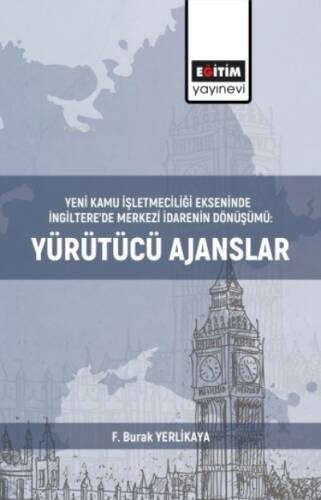 EĞİTİM
yayınevi

YENİ KAMU İŞLETMECİLİĞİ EKSENİNDE İNGİLTERE'DE MERKEZİ İDARENİN DÖNÜŞÜMÜ:
YÜRÜTÜCÜ AJANSLAR

F. Burak YERLİKAYA